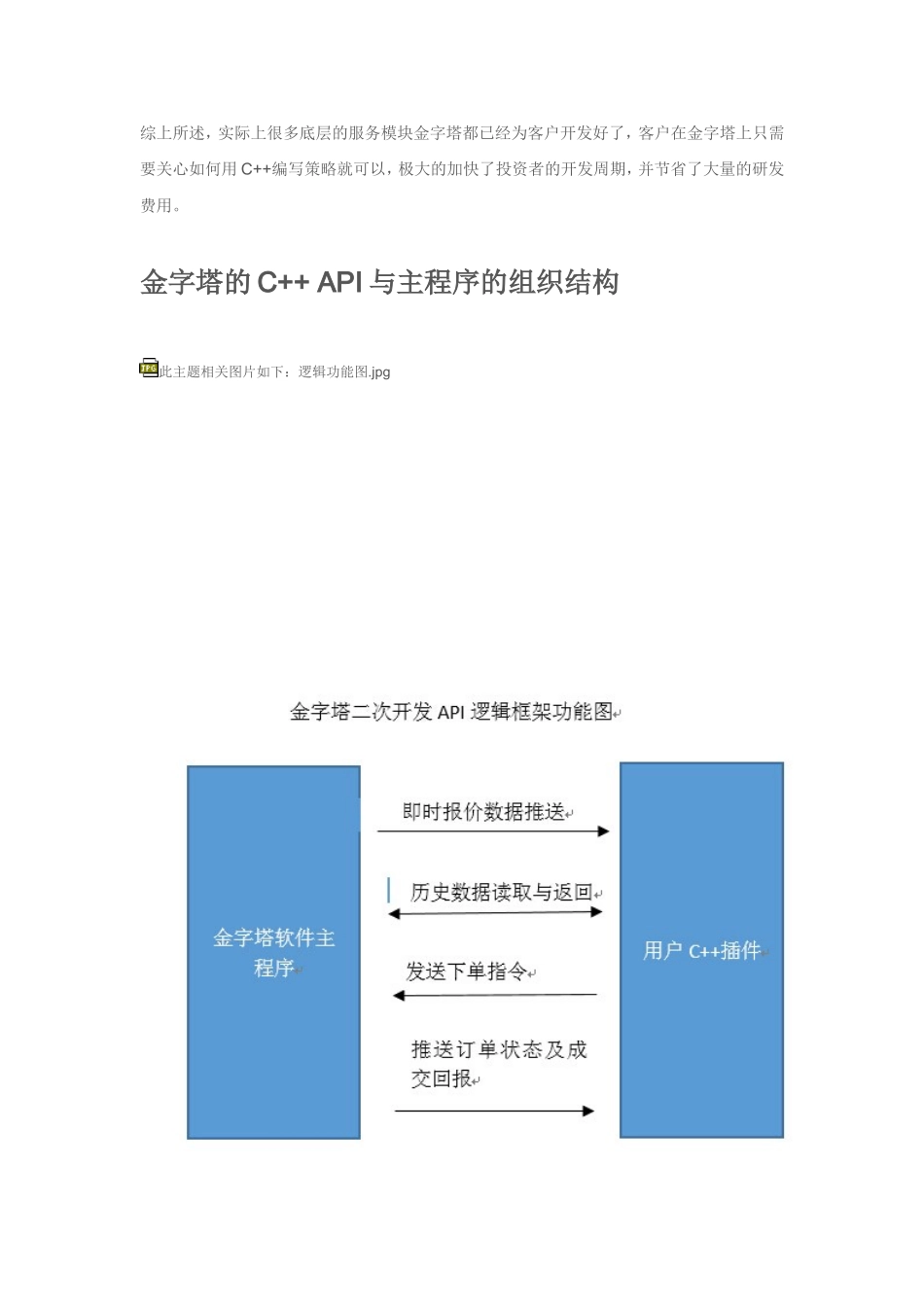 综上所述，实际上很多底层的服务模块金字塔都已经为客户开发好了，客户在金字塔上只需要关心如何用 C++编写策略就可以，极大的加快了投资者的开发周期，并节省了大量的研发费用。

金字塔的 C++ API 与主程序的组织结构

此主题相关图片如下：逻辑功能图.jpg

金字塔二次开发 API 逻辑框架功能图

金字塔软件主程序

即时报价数据推送

历史数据读取与返回

发送下单指令

推送订单状态及成交回报

用户 C++插件